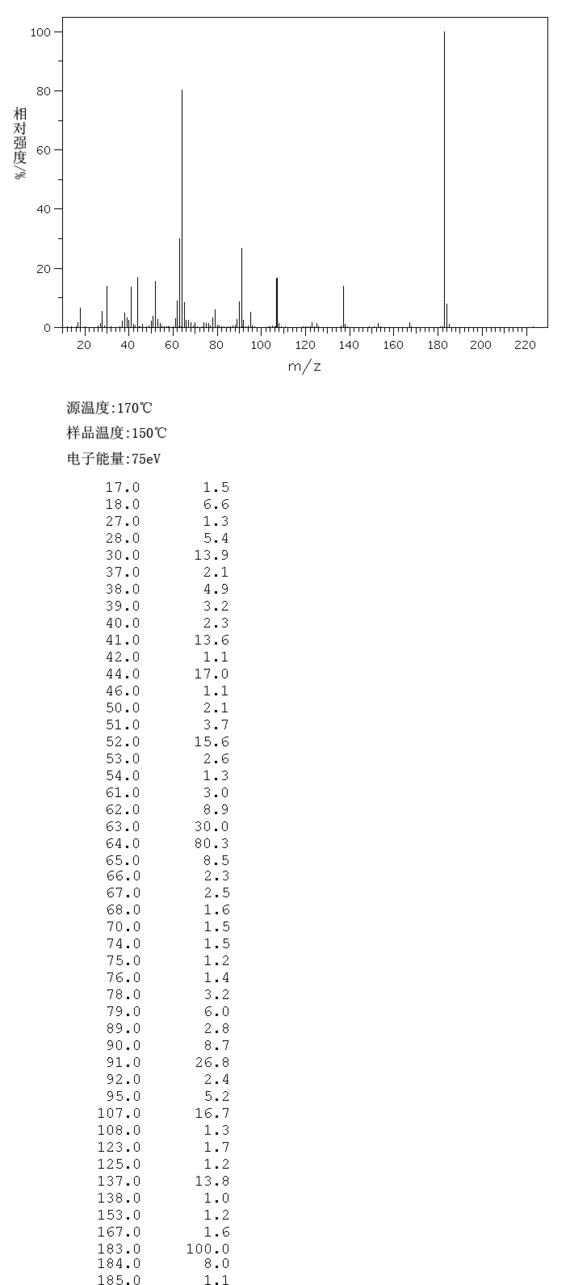 100
80
60
40
20
0
相对强度/%
20 40 60 80 100 120 140 160 180 200 220
m/z

源温度:170℃
样品温度:150℃
电子能量:75eV

| | |
|---|---|
| 17.0 | 1.5 |
| 18.0 | 6.6 |
| 27.0 | 1.3 |
| 28.0 | 5.4 |
| 30.0 | 13.9 |
| 37.0 | 2.1 |
| 38.0 | 4.9 |
| 39.0 | 3.2 |
| 40.0 | 2.3 |
| 41.0 | 13.6 |
| 42.0 | 1.1 |
| 44.0 | 17.0 |
| 46.0 | 1.1 |
| 50.0 | 2.1 |
| 51.0 | 3.7 |
| 52.0 | 15.6 |
| 53.0 | 2.6 |
| 54.0 | 1.3 |
| 61.0 | 3.0 |
| 62.0 | 8.9 |
| 63.0 | 30.0 |
| 64.0 | 80.3 |
| 65.0 | 8.5 |
| 66.0 | 2.3 |
| 67.0 | 2.5 |
| 68.0 | 1.6 |
| 70.0 | 1.5 |
| 74.0 | 1.5 |
| 75.0 | 1.2 |
| 76.0 | 1.4 |
| 78.0 | 3.2 |
| 79.0 | 6.0 |
| 89.0 | 2.8 |
| 90.0 | 8.7 |
| 91.0 | 26.8 |
| 92.0 | 2.4 |
| 95.0 | 5.2 |
| 107.0 | 16.7 |
| 108.0 | 1.3 |
| 123.0 | 1.7 |
| 125.0 | 1.2 |
| 137.0 | 13.8 |
| 138.0 | 1.0 |
| 153.0 | 1.2 |
| 167.0 | 1.6 |
| 183.0 | 100.0 |
| 184.0 | 8.0 |
| 185.0 | 1.1 |